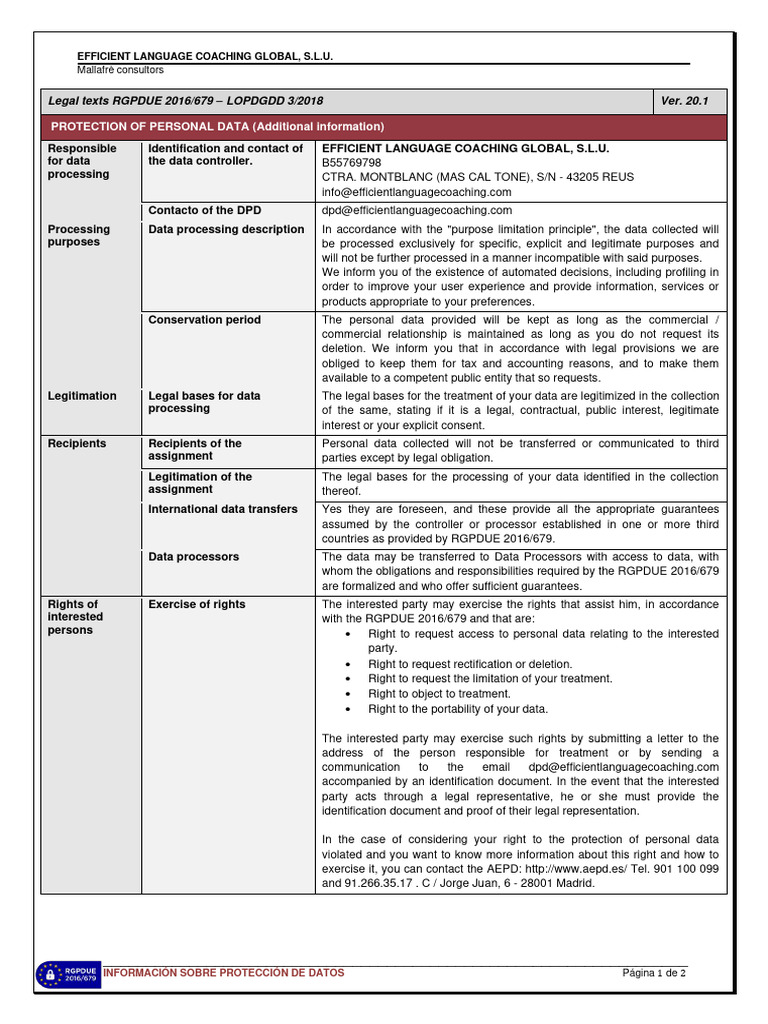 EFFICIENT LANGUAGE COACHING GLOBAL, S.L.U.
Mallafré consultors

| Legal texts RGPDUE 2016/679 – LOPDGDD 3/2018 | | Ver. 20.1 |
|---|---|---|
| PROTECTION OF PERSONAL DATA (Additional information) | | |
| Responsible for data processing | Identification and contact of the data controller. | EFFICIENT LANGUAGE COACHING GLOBAL, S.L.U. B55769798 CTRA. MONTBLANC (MAS CAL TONE), S/N - 43205 REUS info@efficientlanguagecoaching.com |
| | Contacto of the DPD | dpd@efficientlanguagecoaching.com |
| Processing purposes | Data processing description | In accordance with the "purpose limitation principle", the data collected will be processed exclusively for specific, explicit and legitimate purposes and will not be further processed in a manner incompatible with said purposes. We inform you of the existence of automated decisions, including profiling in order to improve your user experience and provide information, services or products appropriate to your preferences. |
| | Conservation period | The personal data provided will be kept as long as the commercial / commercial relationship is maintained as long as you do not request its deletion. We inform you that in accordance with legal provisions we are obliged to keep them for tax and accounting reasons, and to make them available to a competent public entity that so requests. |
| Legitimation | Legal bases for data processing | The legal bases for the treatment of your data are legitimized in the collection of the same, stating if it is a legal, contractual, public interest, legitimate interest or your explicit consent. |
| Recipients | Recipients of the assignment | Personal data collected will not be transferred or communicated to third parties except by legal obligation. |
| | Legitimation of the assignment | The legal bases for the processing of your data identified in the collection thereof. |
| | International data transfers | Yes they are foreseen, and these provide all the appropriate guarantees assumed by the controller or processor established in one or more third countries as provided by RGPDUE 2016/679. |
| | Data processors | The data may be transferred to Data Processors with access to data, with whom the obligations and responsibilities required by the RGPDUE 2016/679 are formalized and who offer sufficient guarantees. |
| Rights of interested persons | Exercise of rights | The interested party may exercise the rights that assist him, in accordance with the RGPDUE 2016/679 and that are: • Right to request access to personal data relating to the interested party. • Right to request rectification or deletion. • Right to request the limitation of your treatment. • Right to object to treatment. • Right to the portability of your data. The interested party may exercise such rights by submitting a letter to the address of the person responsible for treatment or by sending a communication to the email dpd@efficientlanguagecoaching.com accompanied by an identification document. In the event that the interested party acts through a legal representative, he or she must provide the identification document and proof of their legal representation. In the case of considering your right to the protection of personal data violated and you want to know more information about this right and how to exercise it, you can contact the AEPD: http://www.aepd.es/ Tel. 901 100 099 and 91.266.35.17 . C / Jorge Juan, 6 - 28001 Madrid. |

RGPDUE 2016/679
INFORMACIÓN SOBRE PROTECCIÓN DE DATOS
Página 1 de 2